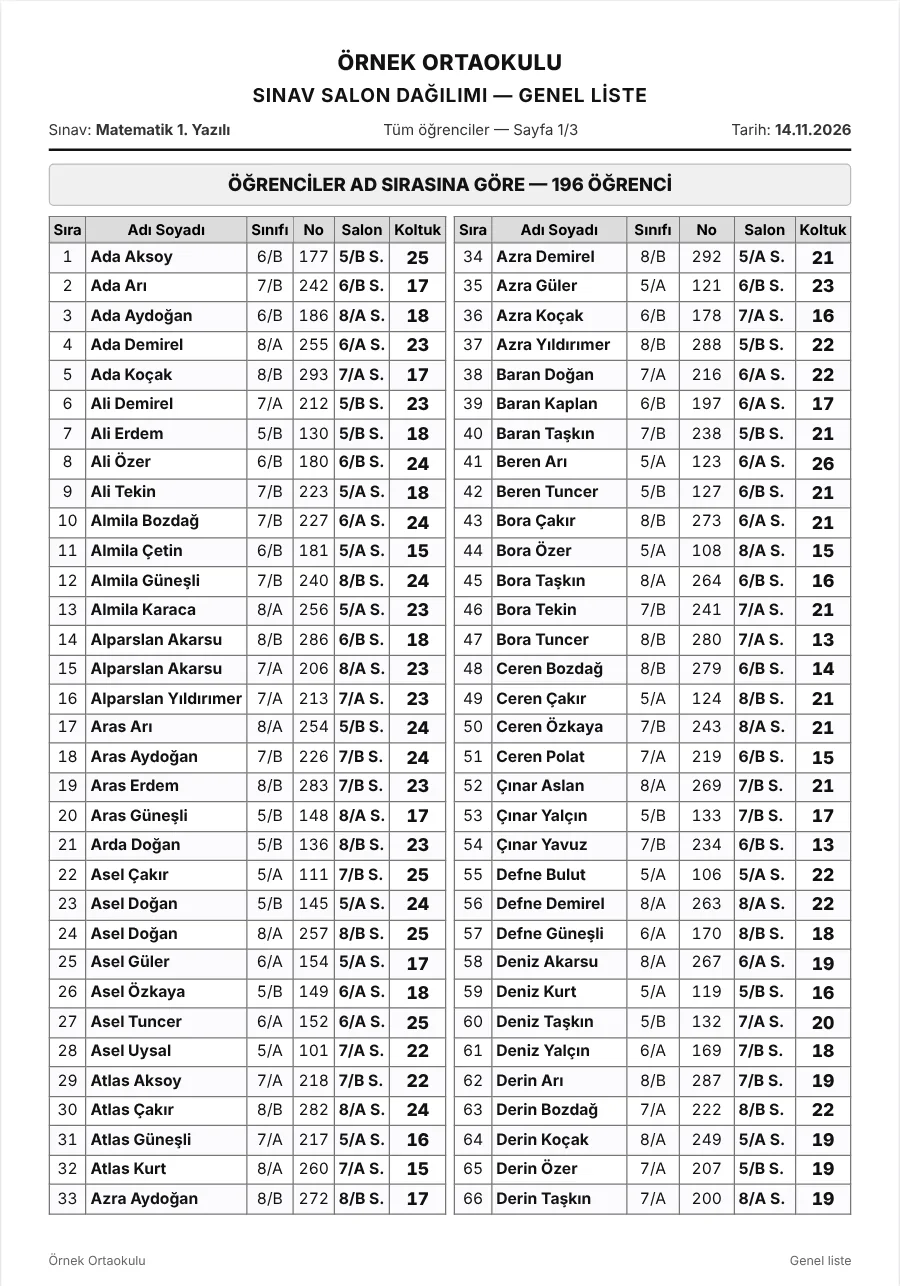 ÖRNEK ORTAOKULU
SINAV SALON DAĞILIMI — GENEL LİSTE

Sınav: Matematik 1. Yazılı
Tüm öğrenciler — Sayfa 1/3
Tarih: 14.11.2026

ÖĞRENCİLER AD SIRASINA GÖRE — 196 ÖĞRENCİ

| Sıra | Adı Soyadı | Sınıfı | No | Salon | Koltuk |
|---|---|---|---|---|---|
| 1 | Ada Aksoy | 6/B | 177 | 5/B S. | 25 |
| 2 | Ada Arı | 7/B | 242 | 6/B S. | 17 |
| 3 | Ada Aydoğan | 6/B | 186 | 8/A S. | 18 |
| 4 | Ada Demirel | 8/A | 255 | 6/A S. | 23 |
| 5 | Ada Koçak | 8/B | 293 | 7/A S. | 17 |
| 6 | Ali Demirel | 7/A | 212 | 5/B S. | 23 |
| 7 | Ali Erdem | 5/B | 130 | 5/B S. | 18 |
| 8 | Ali Özer | 6/B | 180 | 6/B S. | 24 |
| 9 | Ali Tekin | 7/B | 223 | 5/A S. | 18 |
| 10 | Almila Bozdağ | 7/B | 227 | 6/A S. | 24 |
| 11 | Almila Çetin | 6/B | 181 | 5/A S. | 15 |
| 12 | Almila Güneşli | 7/B | 240 | 8/B S. | 24 |
| 13 | Almila Karaca | 8/A | 256 | 5/A S. | 23 |
| 14 | Alparslan Akarsu | 8/B | 286 | 6/B S. | 18 |
| 15 | Alparslan Akarsu | 7/A | 206 | 8/A S. | 23 |
| 16 | Alparslan Yıldırımer | 7/A | 213 | 7/A S. | 23 |
| 17 | Aras Arı | 8/A | 254 | 5/B S. | 24 |
| 18 | Aras Aydoğan | 7/B | 226 | 7/B S. | 24 |
| 19 | Aras Erdem | 8/B | 283 | 7/B S. | 23 |
| 20 | Aras Güneşli | 5/B | 148 | 8/A S. | 17 |
| 21 | Arda Doğan | 5/B | 136 | 8/B S. | 23 |
| 22 | Asel Çakır | 5/A | 111 | 7/B S. | 25 |
| 23 | Asel Doğan | 5/B | 145 | 5/A S. | 24 |
| 24 | Asel Doğan | 8/A | 257 | 8/B S. | 25 |
| 25 | Asel Güler | 6/A | 154 | 5/A S. | 17 |
| 26 | Asel Özkaya | 5/B | 149 | 6/A S. | 18 |
| 27 | Asel Tuncer | 6/A | 152 | 6/A S. | 25 |
| 28 | Asel Uysal | 5/A | 101 | 7/A S. | 22 |
| 29 | Atlas Aksoy | 7/A | 218 | 7/B S. | 22 |
| 30 | Atlas Çakır | 8/B | 282 | 8/A S. | 24 |
| 31 | Atlas Güneşli | 7/A | 217 | 5/A S. | 16 |
| 32 | Atlas Kurt | 8/A | 260 | 7/A S. | 15 |
| 33 | Azra Aydoğan | 8/B | 272 | 8/B S. | 17 |

| Sıra | Adı Soyadı | Sınıfı | No | Salon | Koltuk |
|---|---|---|---|---|---|
| 34 | Azra Demirel | 8/B | 292 | 5/A S. | 21 |
| 35 | Azra Güler | 5/A | 121 | 6/B S. | 23 |
| 36 | Azra Koçak | 6/B | 178 | 7/A S. | 16 |
| 37 | Azra Yıldırımer | 8/B | 288 | 5/B S. | 22 |
| 38 | Baran Doğan | 7/A | 216 | 6/A S. | 22 |
| 39 | Baran Kaplan | 6/B | 197 | 6/A S. | 17 |
| 40 | Baran Taşkın | 7/B | 238 | 5/B S. | 21 |
| 41 | Beren Arı | 5/A | 123 | 6/A S. | 26 |
| 42 | Beren Tuncer | 5/B | 127 | 6/B S. | 21 |
| 43 | Bora Çakır | 8/B | 273 | 6/A S. | 21 |
| 44 | Bora Özer | 5/A | 108 | 8/A S. | 15 |
| 45 | Bora Taşkın | 8/A | 264 | 6/B S. | 16 |
| 46 | Bora Tekin | 7/B | 241 | 7/A S. | 21 |
| 47 | Bora Tuncer | 8/B | 280 | 7/A S. | 13 |
| 48 | Ceren Bozdağ | 8/B | 279 | 6/B S. | 14 |
| 49 | Ceren Çakır | 5/A | 124 | 8/B S. | 21 |
| 50 | Ceren Özkaya | 7/B | 243 | 8/A S. | 21 |
| 51 | Ceren Polat | 7/A | 219 | 6/B S. | 15 |
| 52 | Çınar Aslan | 8/A | 269 | 7/B S. | 21 |
| 53 | Çınar Yalçın | 5/B | 133 | 7/B S. | 17 |
| 54 | Çınar Yavuz | 7/B | 234 | 6/B S. | 13 |
| 55 | Defne Bulut | 5/A | 106 | 5/A S. | 22 |
| 56 | Defne Demirel | 8/A | 263 | 8/A S. | 22 |
| 57 | Defne Güneşli | 6/A | 170 | 8/B S. | 18 |
| 58 | Deniz Akarsu | 8/A | 267 | 6/A S. | 19 |
| 59 | Deniz Kurt | 5/A | 119 | 5/B S. | 16 |
| 60 | Deniz Taşkın | 5/B | 132 | 7/A S. | 20 |
| 61 | Deniz Yalçın | 6/A | 169 | 7/B S. | 18 |
| 62 | Derin Arı | 8/B | 287 | 7/B S. | 19 |
| 63 | Derin Bozdağ | 7/A | 222 | 8/B S. | 22 |
| 64 | Derin Koçak | 8/A | 249 | 5/A S. | 19 |
| 65 | Derin Özer | 7/A | 207 | 5/B S. | 19 |
| 66 | Derin Taşkın | 7/A | 200 | 8/A S. | 19 |

Örnek Ortaokulu
Genel liste